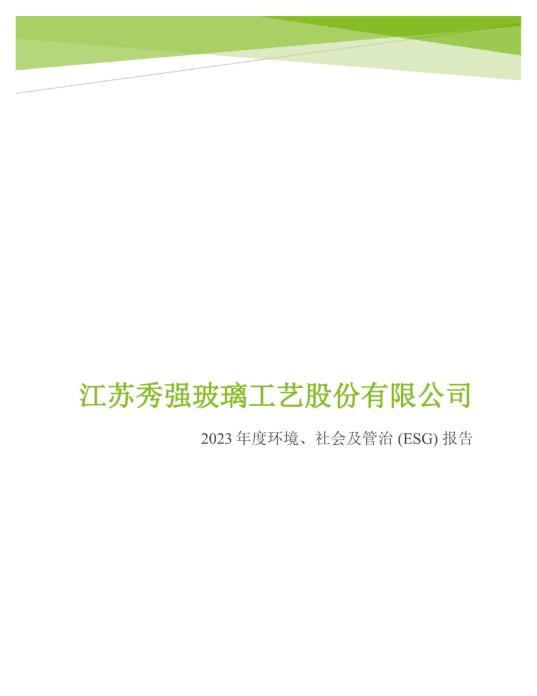 江苏秀强玻璃工艺股份有限公司

2023 年度环境、社会及管治 (ESG) 报告